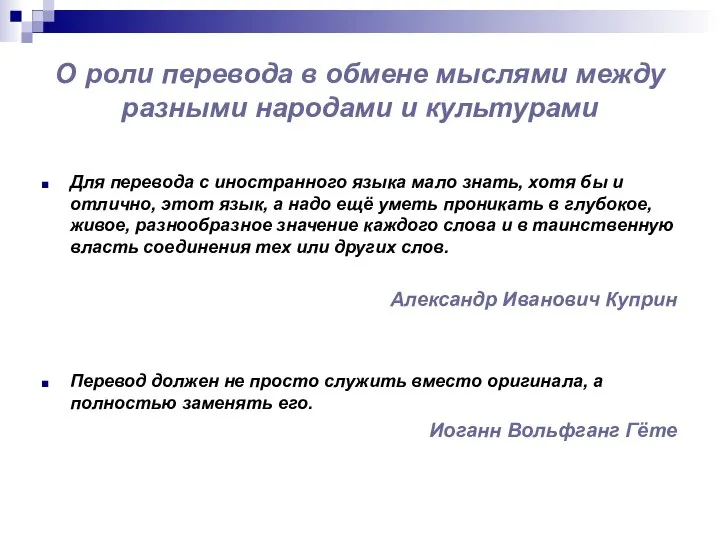 О роли перевода в обмене мыслями между разными народами и культурами

Для перевода с иностранного языка мало знать, хотя бы и отлично, этот язык, а надо ещё уметь проникать в глубокое, живое, разнообразное значение каждого слова и в таинственную власть соединения тех или других слов.

Александр Иванович Куприн

Перевод должен не просто служить вместо оригинала, а полностью заменять его.

Иоганн Вольфганг Гёте